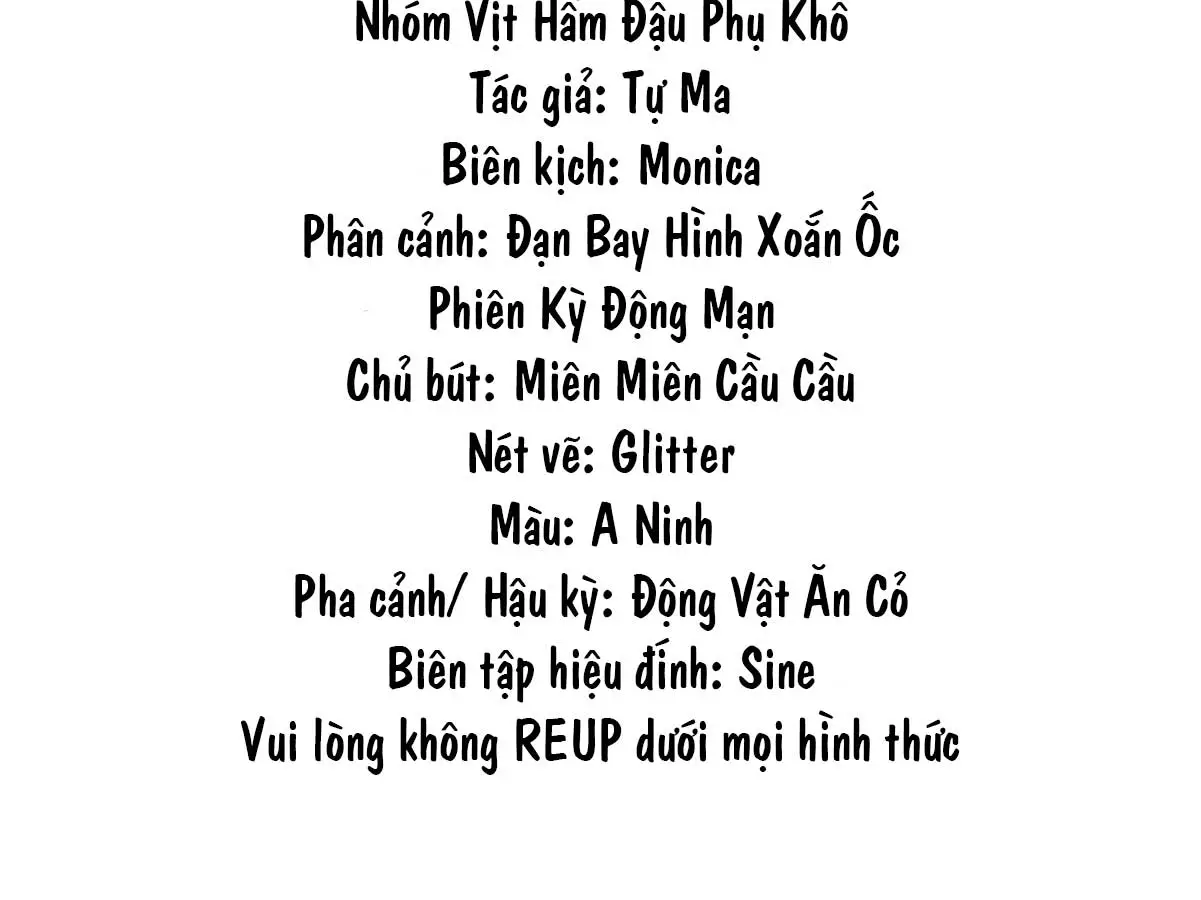 Nhóm Vịt Hầm Đậu Phụ Khô
Tác giả: Tự Ma
Biên kịch: Monica
Phân cảnh: Đạn Bay Hình Xoắn Ốc
Phiên Kỳ Động Mạn
Chủ bút: Miên Miên Cầu Cầu
Nét vẽ: Glitter
Màu: A Ninh
Pha cảnh/ Hậu kỳ: Động Vật Ăn Cỏ
Biên tập hiệu đính: Sine
Vui lòng không REUP dưới mọi hình thức